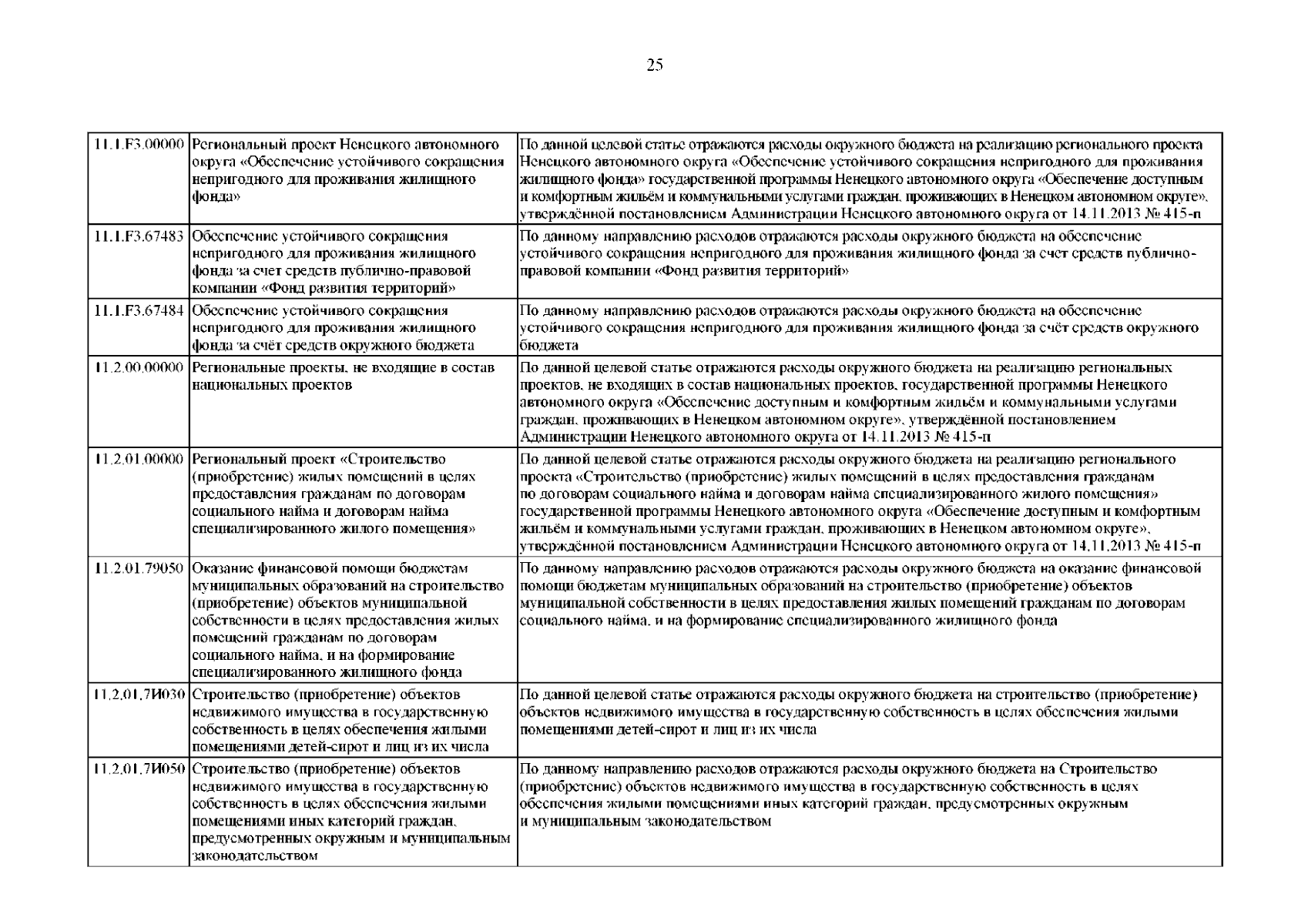 25

| | | |
|---|---|---|
| 11.1.F3.00000 | Региональный проект Ненецкого автономного округа «Обеспечение устойчивого сокращения непригодного для проживания жилищного фонда» | По данной целевой статье отражаются расходы окружного бюджета на реализацию регионального проекта Ненецкого автономного округа «Обеспечение устойчивого сокращения непригодного для проживания жилищного фонда» государственной программы Ненецкого автономного округа «Обеспечение доступным и комфортным жильём и коммунальными услугами граждан, проживающих в Ненецком автономном округе», утверждённой постановлением Администрации Ненецкого автономного округа от 14.11.2013 № 415-п |
| 11.1.F3.67483 | Обеспечение устойчивого сокращения непригодного для проживания жилищного фонда за счет средств публично-правовой компании «Фонд развития территорий» | По данному направлению расходов отражаются расходы окружного бюджета на обеспечение устойчивого сокращения непригодного для проживания жилищного фонда за счет средств публично-правовой компании «Фонд развития территорий» |
| 11.1.F3.67484 | Обеспечение устойчивого сокращения непригодного для проживания жилищного фонда за счёт средств окружного бюджета | По данному направлению расходов отражаются расходы окружного бюджета на обеспечение устойчивого сокращения непригодного для проживания жилищного фонда за счёт средств окружного бюджета |
| 11.2.00.00000 | Региональные проекты, не входящие в состав национальных проектов | По данной целевой статье отражаются расходы окружного бюджета на реализацию региональных проектов, не входящих в состав национальных проектов, государственной программы Ненецкого автономного округа «Обеспечение доступным и комфортным жильём и коммунальными услугами граждан, проживающих в Ненецком автономном округе», утверждённой постановлением Администрации Ненецкого автономного округа от 14.11.2013 № 415-п |
| 11.2.01.00000 | Региональный проект «Строительство (приобретение) жилых помещений в целях предоставления гражданам по договорам социального найма и договорам найма специализированного жилого помещения» | По данной целевой статье отражаются расходы окружного бюджета на реализацию регионального проекта «Строительство (приобретение) жилых помещений в целях предоставления гражданам по договорам социального найма и договорам найма специализированного жилого помещения» государственной программы Ненецкого автономного округа «Обеспечение доступным и комфортным жильём и коммунальными услугами граждан, проживающих в Ненецком автономном округе», утверждённой постановлением Администрации Ненецкого автономного округа от 14.11.2013 № 415-п |
| 11.2.01.79050 | Оказание финансовой помощи бюджетам муниципальных образований на строительство (приобретение) объектов муниципальной собственности в целях предоставления жилых помещений гражданам по договорам социального найма, и на формирование специализированного жилищного фонда | По данному направлению расходов отражаются расходы окружного бюджета на оказание финансовой помощи бюджетам муниципальных образований на строительство (приобретение) объектов муниципальной собственности в целях предоставления жилых помещений гражданам по договорам социального найма, и на формирование специализированного жилищного фонда |
| 11.2.01.7И030 | Строительство (приобретение) объектов недвижимого имущества в государственную собственность в целях обеспечения жилыми помещениями детей-сирот и лиц из их числа | По данной целевой статье отражаются расходы окружного бюджета на строительство (приобретение) объектов недвижимого имущества в государственную собственность в целях обеспечения жилыми помещениями детей-сирот и лиц из их числа |
| 11.2.01.7И050 | Строительство (приобретение) объектов недвижимого имущества в государственную собственность в целях обеспечения жилыми помещениями иных категорий граждан, предусмотренных окружным и муниципальным законодательством | По данному направлению расходов отражаются расходы окружного бюджета на Строительство (приобретение) объектов недвижимого имущества в государственную собственность в целях обеспечения жилыми помещениями иных категорий граждан, предусмотренных окружным и муниципальным законодательством |